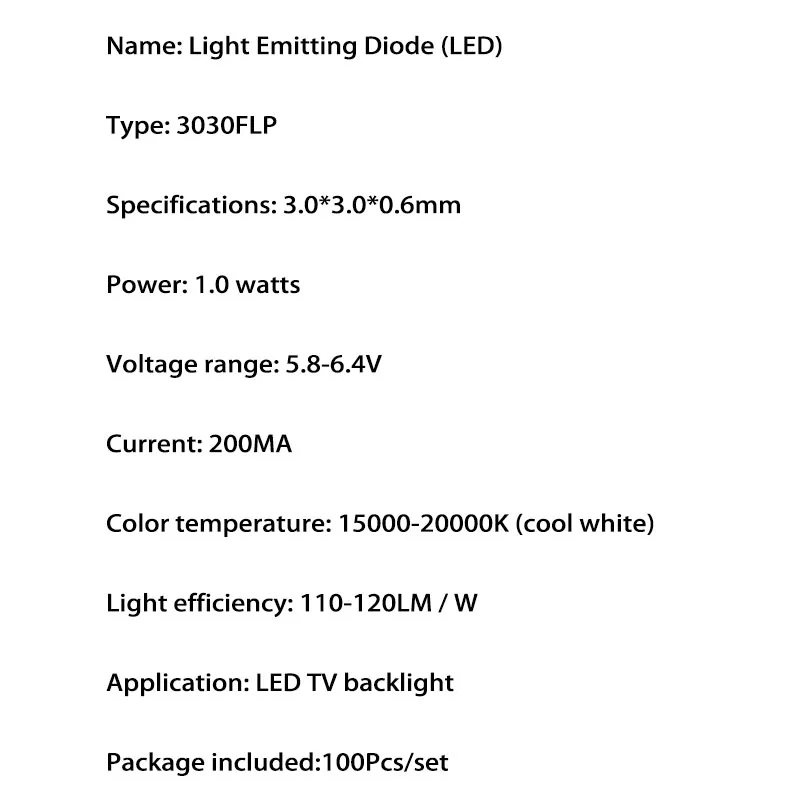 Name: Light Emitting Diode (LED)

Type: 3030FLP

Specifications: 3.0*3.0*0.6mm

Power: 1.0 watts

Voltage range: 5.8-6.4V

Current: 200MA

Color temperature: 15000-20000K (cool white)

Light efficiency: 110-120LM / W

Application: LED TV backlight

Package included:100Pcs/set